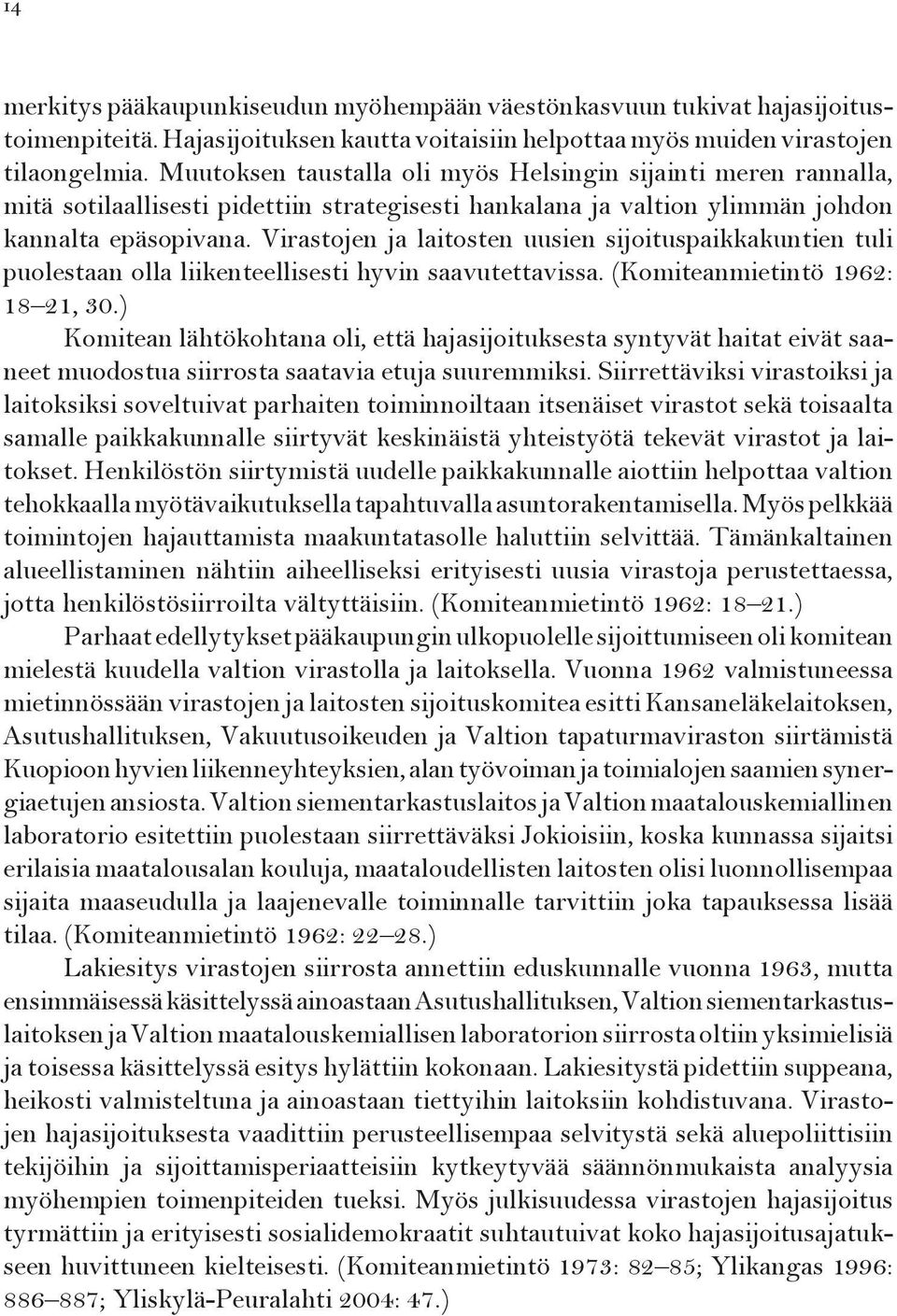 14

merkitys pääkaupunkiseudun myöhempään väestönkasvuun tukivat hajasijoitustoimenpiteitä. Hajasijoituksen kautta voitaisiin helpottaa myös muiden virastojen tilaongelmia. Muutoksen taustalla oli myös Helsingin sijainti meren rannalla, mitä sotilaallisesti pidettiin strategisesti hankalana ja valtion ylimmän johdon kannalta epäsopivana. Virastojen ja laitosten uusien sijoituspaikkakuntien tuli puolestaan olla liikenteellisesti hyvin saavutettavissa. (Komiteanmietintö 1962: 18–21, 30.)

Komitean lähtökohtana oli, että hajasijoituksesta syntyvät haitat eivät saaneet muodostua siirrosta saatavia etuja suuremmiksi. Siirrettäviksi virastoiksi ja laitoksiksi soveltuivat parhaiten toiminnoiltaan itsenäiset virastot sekä toisaalta samalle paikkakunnalle siirtyvät keskinäistä yhteistyötä tekevät virastot ja laitokset. Henkilöstön siirtymistä uudelle paikkakunnalle aiottiin helpottaa valtion tehokkaalla myötävaikutuksella tapahtuvalla asuntorakentamisella. Myös pelkkää toimintojen hajauttamista maakuntatasolle haluttiin selvittää. Tämänkaltainen alueellistaminen nähtiin aiheelliseksi erityisesti uusia virastoja perustettaessa, jotta henkilöstösiirroilta vältyttäisiin. (Komiteanmietintö 1962: 18–21.)

Parhaat edellytykset pääkaupungin ulkopuolelle sijoittumiseen oli komitean mielestä kuudella valtion virastolla ja laitoksella. Vuonna 1962 valmistuneessa mietinnössään virastojen ja laitosten sijoituskomitea esitti Kansaneläkelaitoksen, Asutushallituksen, Vakuutusoikeuden ja Valtion tapaturmaviraston siirtämistä Kuopioon hyvien liikenneyhteyksien, alan työvoiman ja toimialojen saamien synergiaetujen ansiosta. Valtion siementarkastuslaitos ja Valtion maatalouskemiallinen laboratorio esitettiin puolestaan siirrettäväksi Jokioisiin, koska kunnassa sijaitsi erilaisia maatalousalan kouluja, maataloudellisten laitosten olisi luonnollisempaa sijaita maaseudulla ja laajenevalle toiminnalle tarvittiin joka tapauksessa lisää tilaa. (Komiteanmietintö 1962: 22–28.)

Lakiesitys virastojen siirrosta annettiin eduskunnalle vuonna 1963, mutta ensimmäisessä käsittelyssä ainoastaan Asutushallituksen, Valtion siementarkastuslaitoksen ja Valtion maatalouskemiallisen laboratorion siirrosta oltiin yksimielisiä ja toisessa käsittelyssä esitys hylättiin kokonaan. Lakiesitystä pidettiin suppeana, heikosti valmisteltuna ja ainoastaan tiettyihin laitoksiin kohdistuvana. Virastojen hajasijoituksesta vaadittiin perusteellisempaa selvitystä sekä aluepoliittisiin tekijöihin ja sijoittamisperiaatteisiin kytkeytyvää säännönmukaista analyysia myöhempien toimenpiteiden tueksi. Myös julkisuudessa virastojen hajasijoitus tyrmättiin ja erityisesti sosialidemokraatit suhtautuivat koko hajasijoitusajatukseen huvittuneen kielteisesti. (Komiteanmietintö 1973: 82–85; Ylikangas 1996: 886–887; Yliskylä-Peuralahti 2004: 47.)